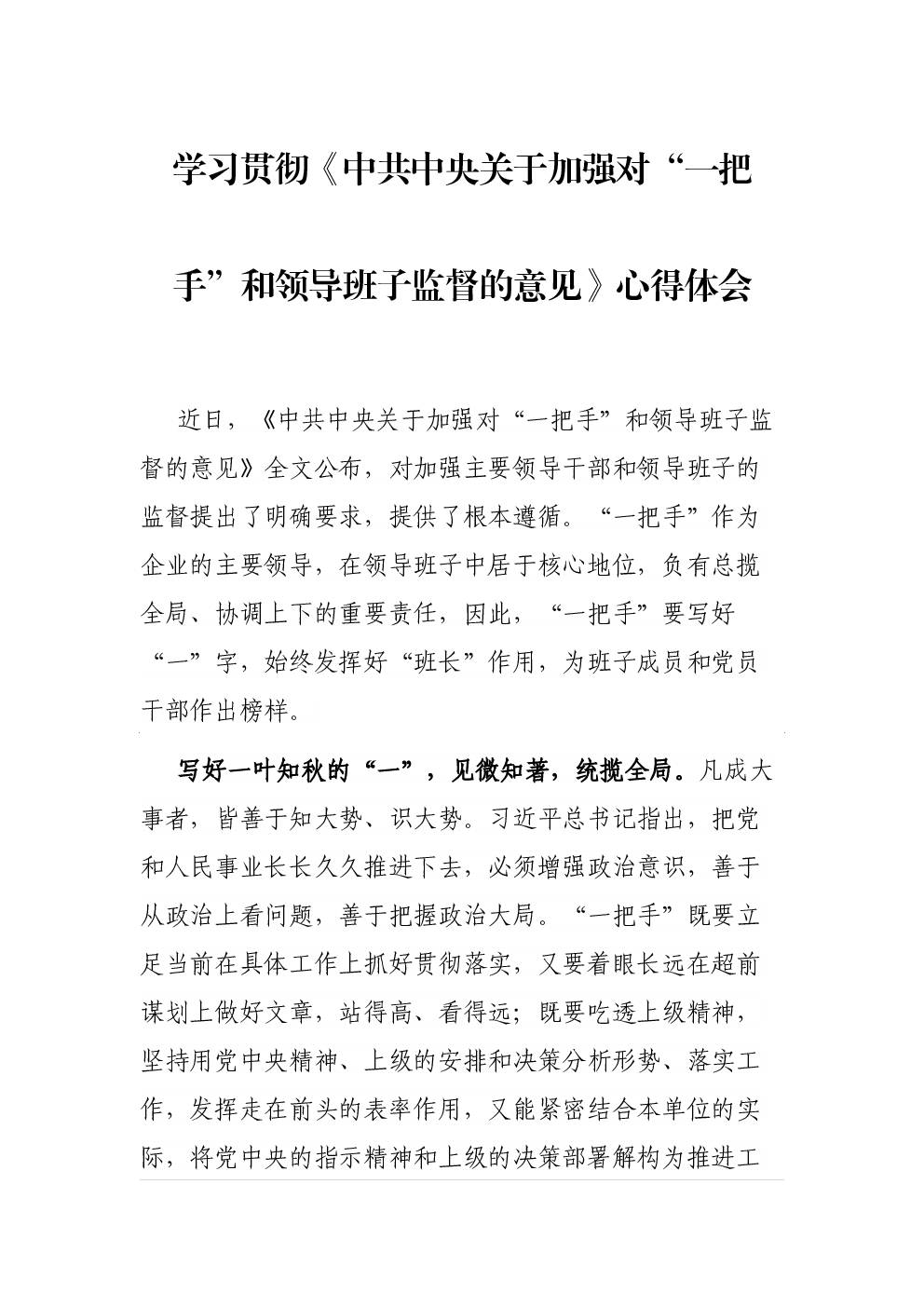 学习贯彻《中共中央关于加强对“一把手”和领导班子监督的意见》心得体会

近日，《中共中央关于加强对“一把手”和领导班子监督的意见》全文公布，对加强主要领导干部和领导班子的监督提出了明确要求，提供了根本遵循。“一把手”作为企业的主要领导，在领导班子中居于核心地位，负有总揽全局、协调上下的重要责任，因此，“一把手”要写好“一”字，始终发挥好“班长”作用，为班子成员和党员干部作出榜样。

写好一叶知秋的“一”，见微知著，统揽全局。凡成大事者，皆善于知大势、识大势。习近平总书记指出，把党和人民事业长长久久推进下去，必须增强政治意识，善于从政治上看问题，善于把握政治大局。“一把手”既要立足当前在具体工作上抓好贯彻落实，又要着眼长远在超前谋划上做好文章，站得高、看得远；既要吃透上级精神，坚持用党中央精神、上级的安排和决策分析形势、落实工作，发挥走在前头的表率作用，又能紧密结合本单位的实际，将党中央的指示精神和上级的决策部署解构为推进工